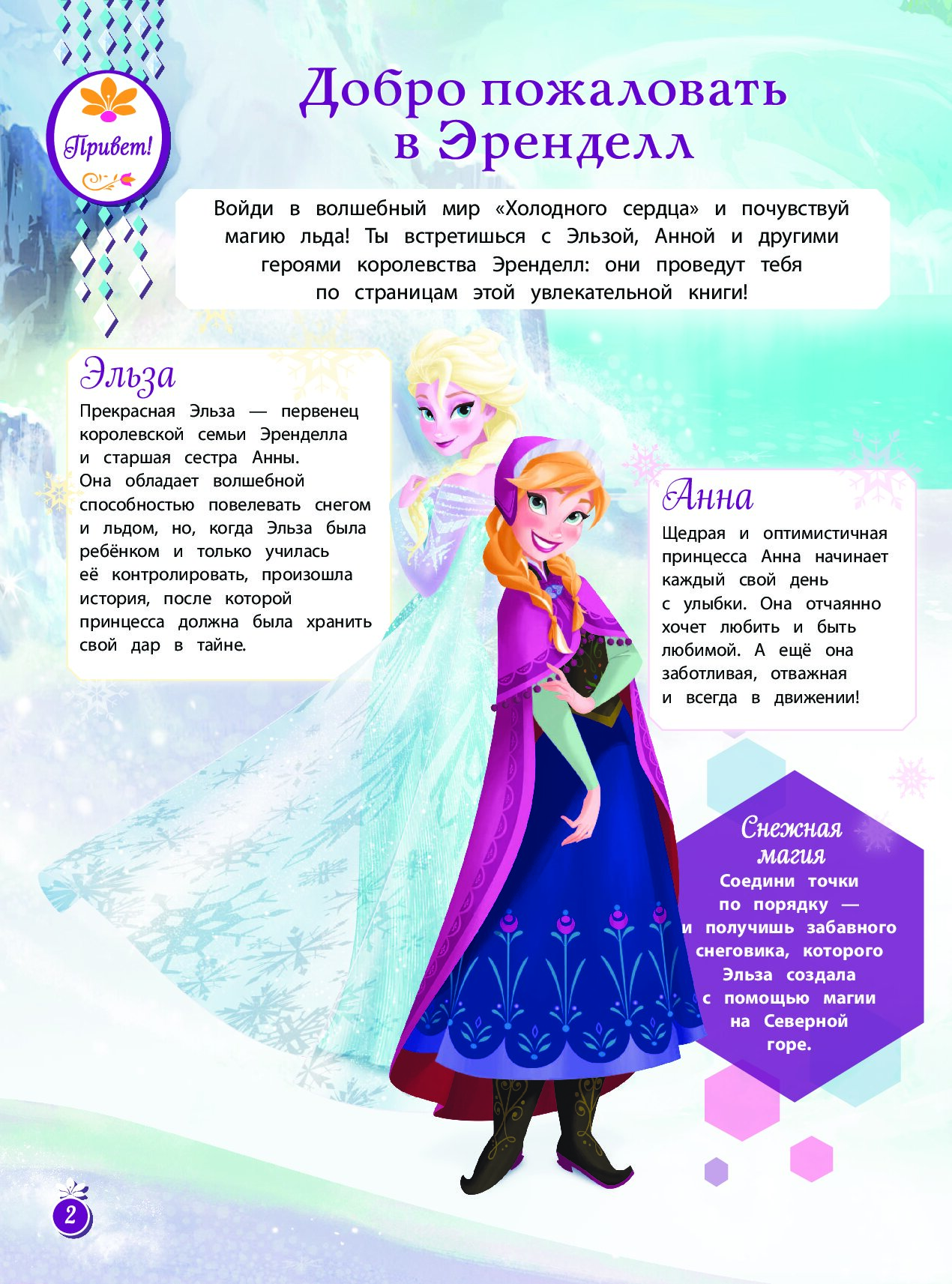 Привет!

Добро пожаловать в Эренделл

Войди в волшебный мир «Холодного сердца» и почувствуй магию льда! Ты встретишься с Эльзой, Анной и другими героями королевства Эренделл: они проведут тебя по страницам этой увлекательной книги!

Эльза

Прекрасная Эльза — первенец королевской семьи Эренделла и старшая сестра Анны. Она обладает волшебной способностью повелевать снегом и льдом, но, когда Эльза была ребёнком и только училась её контролировать, произошла история, после которой принцесса должна была хранить свой дар в тайне.

Анна

Щедрая и оптимистичная принцесса Анна начинает каждый свой день с улыбки. Она отчаянно хочет любить и быть любимой. А ещё она заботливая, отважная и всегда в движении!

Снежная магия

Соедини точки по порядку — и получишь забавного снеговика, которого Эльза создала с помощью магии на Северной горе.

2